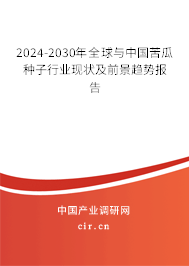 2024-2030年全球与中国苦瓜种子行业现状及前景趋势报告

中国产业调研网

cir.cn